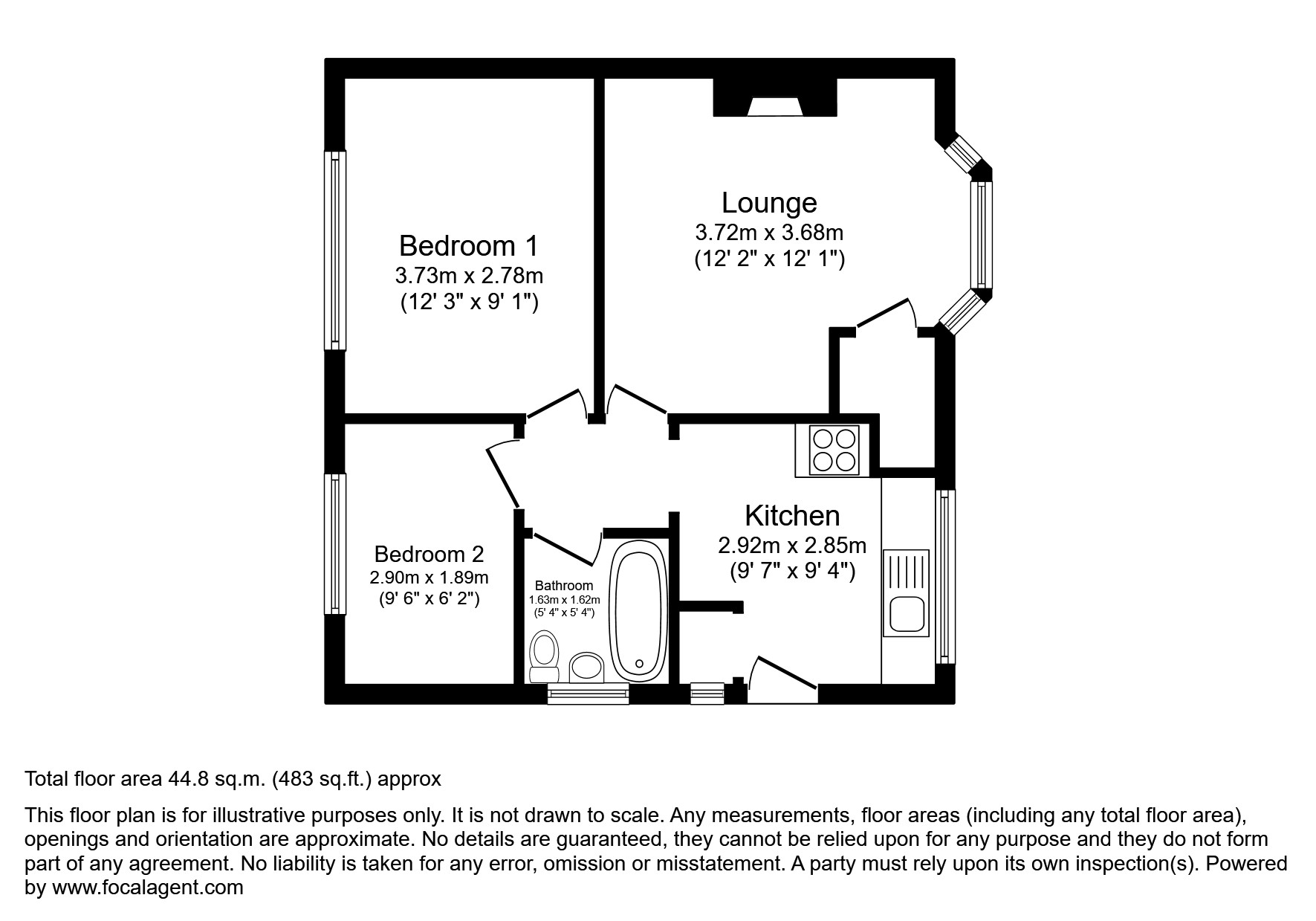 Bedroom 1
3.73m x 2.78m
(12' 3" x 9' 1")

Lounge
3.72m x 3.68m
(12' 2" x 12' 1")

Bedroom 2
2.90m x 1.89m
(9' 6" x 6' 2")

Bathroom
1.63m x 1.62m
(5' 4" x 5' 4")

Kitchen
2.92m x 2.85m
(9' 7" x 9' 4")

Total floor area 44.8 sq.m. (483 sq.ft.) approx

This floor plan is for illustrative purposes only. It is not drawn to scale. Any measurements, floor areas (including any total floor area), openings and orientation are approximate. No details are guaranteed, they cannot be relied upon for any purpose and they do not form part of any agreement. No liability is taken for any error, omission or misstatement. A party must rely upon its own inspection(s). Powered by www.focalagent.com